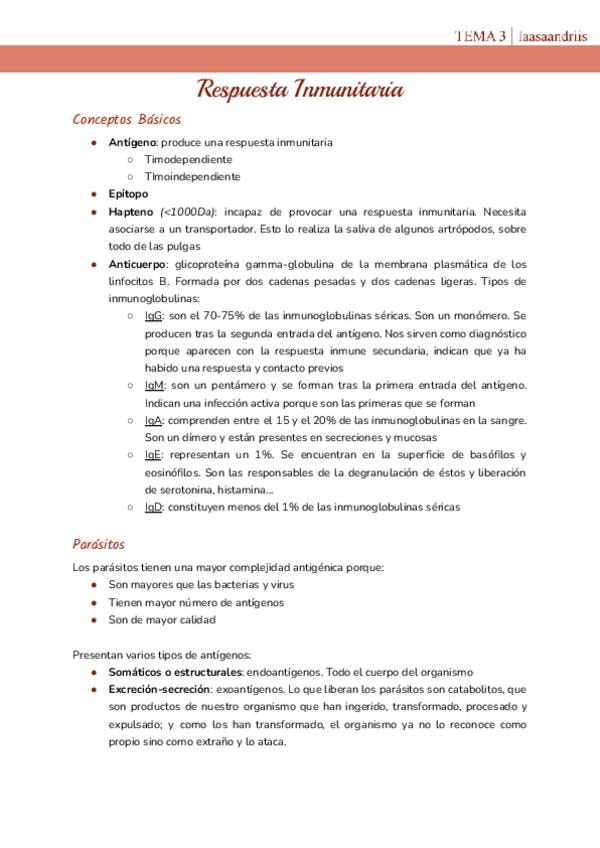 TEMA 3 | laasaandriis

Respuesta Inmunitaria

Conceptos Básicos

• Antígeno: produce una respuesta inmunitaria
○ Timodependiente
○ TImoindependiente
• Epítopo
• Hapteno (<1000Da): incapaz de provocar una respuesta inmunitaria. Necesita asociarse a un transportador. Esto lo realiza la saliva de algunos artrópodos, sobre todo de las pulgas
• Anticuerpo: glicoproteína gamma-globulina de la membrana plasmática de los linfocitos B. Formada por dos cadenas pesadas y dos cadenas ligeras. Tipos de inmunoglobulinas:
○ IgG: son el 70-75% de las inmunoglobulinas séricas. Son un monómero. Se producen tras la segunda entrada del antígeno. Nos sirven como diagnóstico porque aparecen con la respuesta inmune secundaria, indican que ya ha habido una respuesta y contacto previos
○ IgM: son un pentámero y se forman tras la primera entrada del antígeno. Indican una infección activa porque son las primeras que se forman
○ IgA: comprenden entre el 15 y el 20% de las inmunoglobulinas en la sangre. Son un dímero y están presentes en secreciones y mucosas
○ IgE: representan un 1%. Se encuentran en la superficie de basófilos y eosinófilos. Son las responsables de la degranulación de éstos y liberación de serotonina, histamina...
○ IgD: constituyen menos del 1% de las inmunoglobulinas séricas

Parásitos

Los parásitos tienen una mayor complejidad antigénica porque:
• Son mayores que las bacterias y virus
• Tienen mayor número de antígenos
• Son de mayor calidad

Presentan varios tipos de antígenos:
• Somáticos o estructurales: endoantígenos. Todo el cuerpo del organismo
• Excreción-secreción: exoantígenos. Lo que liberan los parásitos son catabolitos, que son productos de nuestro organismo que han ingerido, transformado, procesado y expulsado; y como los han transformado, el organismo ya no lo reconoce como propio sino como extraño y lo ataca.